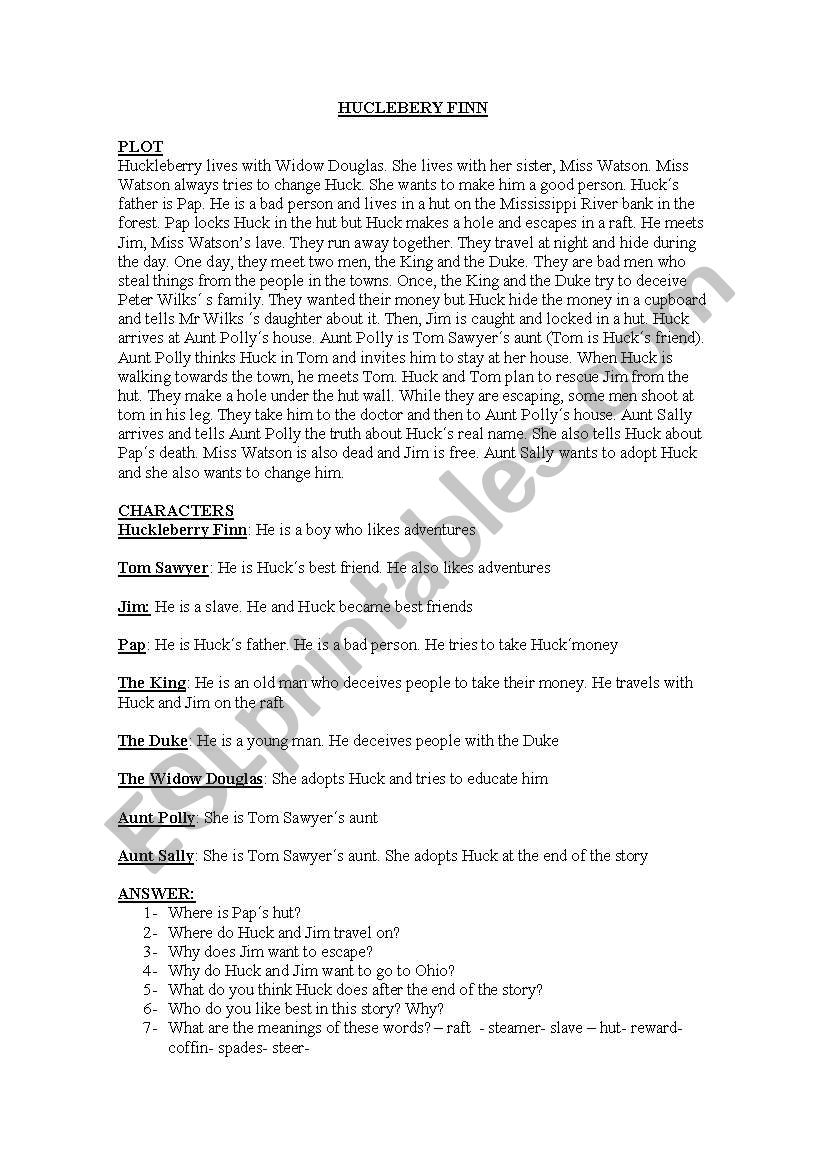 HUCLEBERY FINN

PLOT
Huckleberry lives with Widow Douglas. She lives with her sister, Miss Watson. Miss Watson always tries to change Huck. She wants to make him a good person. Huck´s father is Pap. He is a bad person and lives in a hut on the Mississippi River bank in the forest. Pap locks Huck in the hut but Huck makes a hole and escapes in a raft. He meets Jim, Miss Watson's lave. They run away together. They travel at night and hide during the day. One day, they meet two men, the King and the Duke. They are bad men who steal things from the people in the towns. Once, the King and the Duke try to deceive Peter Wilks´ s family. They wanted their money but Huck hide the money in a cupboard and tells Mr Wilks ´s daughter about it. Then, Jim is caught and locked in a hut. Huck arrives at Aunt Polly´s house. Aunt Polly is Tom Sawyer´s aunt (Tom is Huck´s friend). Aunt Polly thinks Huck in Tom and invites him to stay at her house. When Huck is walking towards the town, he meets Tom. Huck and Tom plan to rescue Jim from the hut. They make a hole under the hut wall. While they are escaping, some men shoot at tom in his leg. They take him to the doctor and then to Aunt Polly´s house. Aunt Sally arrives and tells Aunt Polly the truth about Huck´s real name. She also tells Huck about Pap´s death. Miss Watson is also dead and Jim is free. Aunt Sally wants to adopt Huck and she also wants to change him.

CHARACTERS
Huckleberry Finn: He is a boy who likes adventures

Tom Sawyer: He is Huck´s best friend. He also likes adventures

Jim: He is a slave. He and Huck became best friends

Pap: He is Huck´s father. He is a bad person. He tries to take Huck´money

The King: He is an old man who deceives people to take their money. He travels with Huck and Jim on the raft

The Duke: He is a young man. He deceives people with the Duke

The Widow Douglas: She adopts Huck and tries to educate him

Aunt Polly: She is Tom Sawyer´s aunt

Aunt Sally: She is Tom Sawyer´s aunt. She adopts Huck at the end of the story

ANSWER:
1- Where is Pap´s hut?
2- Where do Huck and Jim travel on?
3- Why does Jim want to escape?
4- Why do Huck and Jim want to go to Ohio?
5- What do you think Huck does after the end of the story?
6- Who do you like best in this story? Why?
7- What are the meanings of these words? – raft - steamer- slave – hut- reward- coffin- spades- steer-

ESLprintables.com